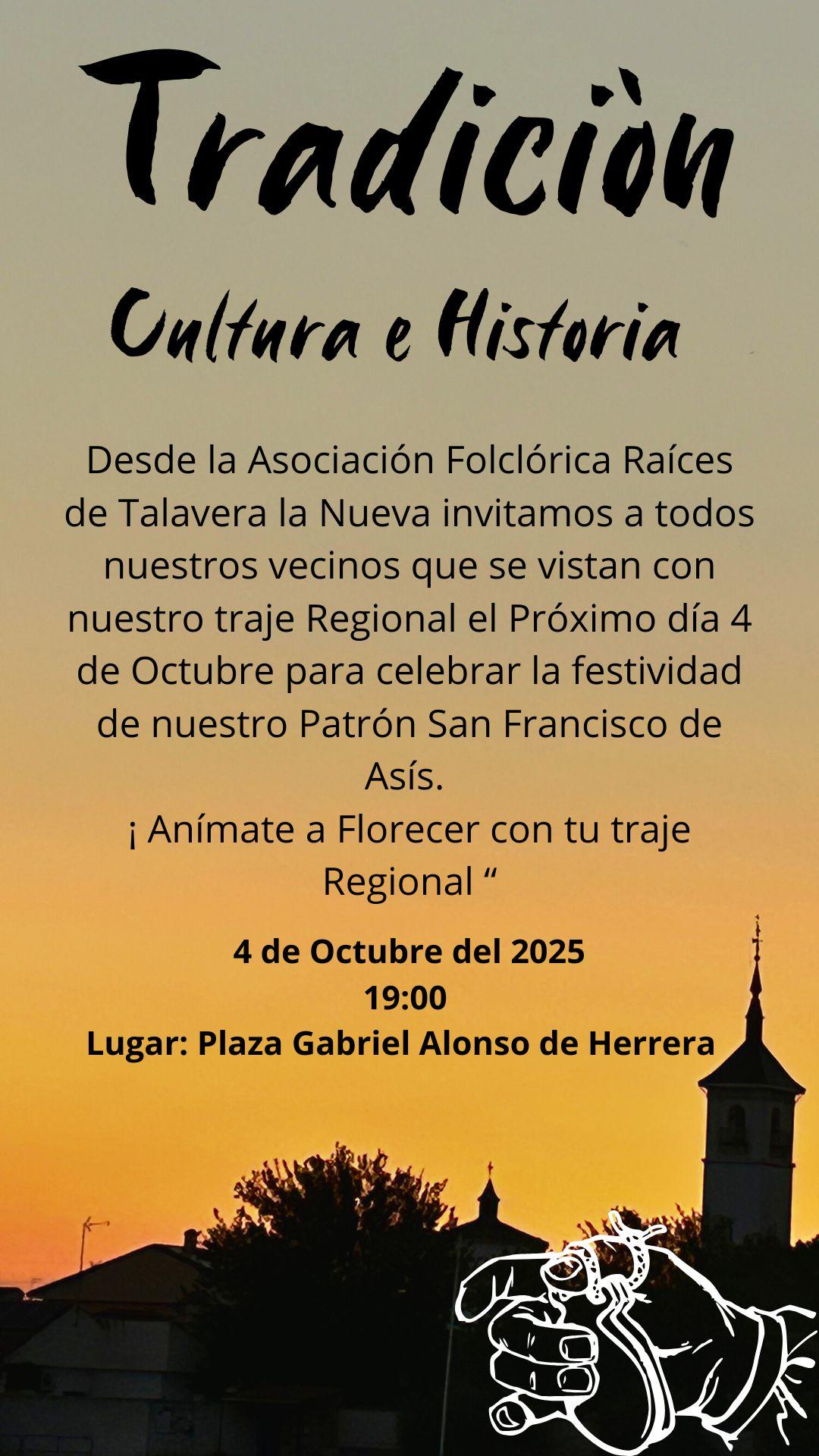 Tradiciòn

Cultura e Historia

Desde la Asociación Folclórica Raíces de Talavera la Nueva invitamos a todos nuestros vecinos que se vistan con nuestro traje Regional el Próximo día 4 de Octubre para celebrar la festividad de nuestro Patrón San Francisco de Asís.
¡ Anímate a Florecer con tu traje Regional “

4 de Octubre del 2025
19:00
Lugar: Plaza Gabriel Alonso de Herrera